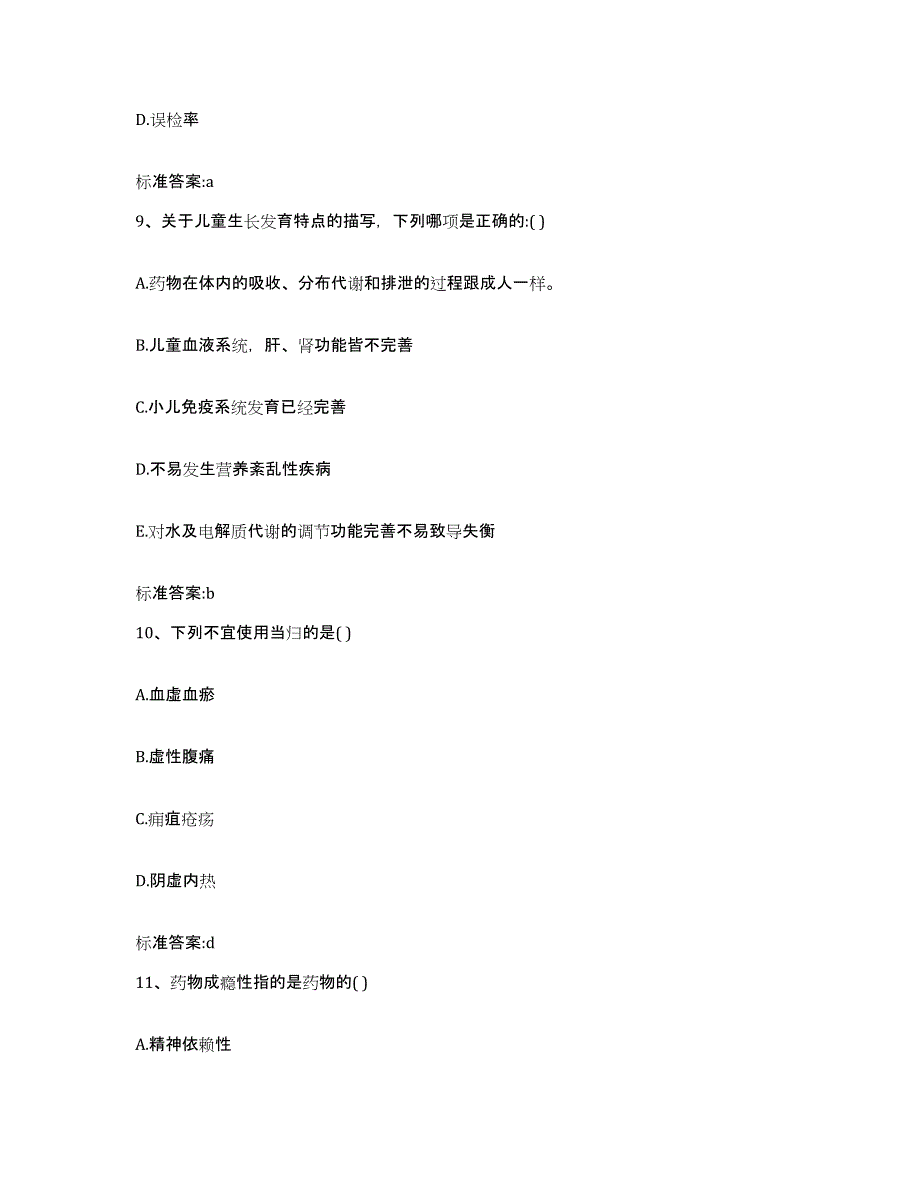 D.误检率

标准答案:a

9、关于儿童生长发育特点的描写，下列哪项是正确的:( )

A.药物在体内的吸收、分布代谢和排泄的过程跟成人一样。

B.儿童血液系统，肝、肾功能皆不完善

C.小儿免疫系统发育已经完善

D.不易发生营养紊乱性疾病

E.对水及电解质代谢的调节功能完善不易致导失衡

标准答案:b

10、下列不宜使用当归的是( )

A.血虚血瘀

B.虚性腹痛

C.痈疽疮疡

D.阴虚内热

标准答案:d

11、药物成瘾性指的是药物的( )

A.精神依赖性